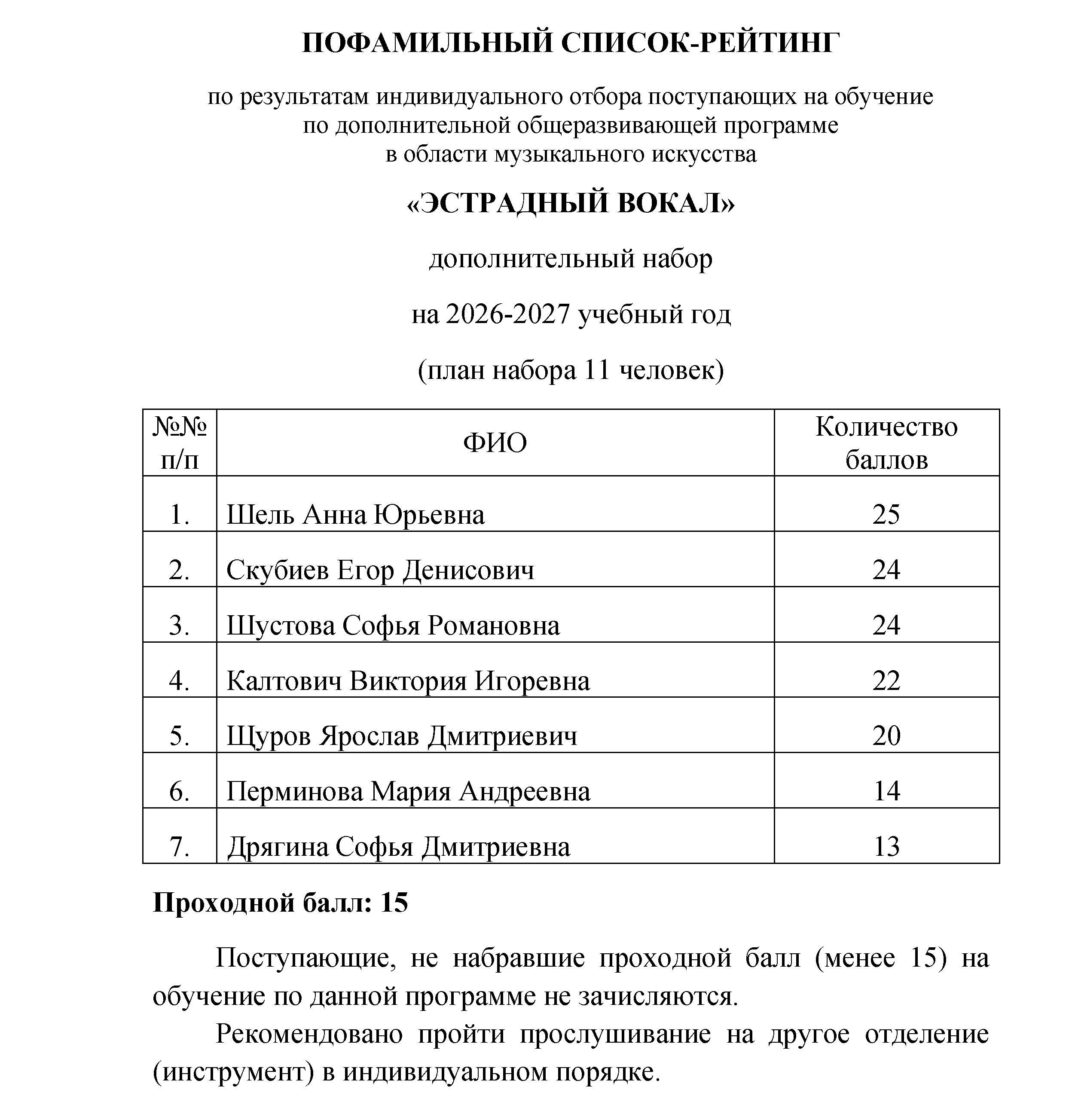 ПОФАМИЛЬНЫЙ СПИСОК-РЕЙТИНГ

по результатам индивидуального отбора поступающих на обучение по дополнительной общеразвивающей программе в области музыкального искусства

«ЭСТРАДНЫЙ ВОКАЛ»

дополнительный набор

на 2026-2027 учебный год

(план набора 11 человек)

| №№ п/п | ФИО | Количество баллов |
|---|---|---|
| 1. | Шель Анна Юрьевна | 25 |
| 2. | Скубиев Егор Денисович | 24 |
| 3. | Шустова Софья Романовна | 24 |
| 4. | Калтович Виктория Игоревна | 22 |
| 5. | Щуров Ярослав Дмитриевич | 20 |
| 6. | Перминова Мария Андреевна | 14 |
| 7. | Дрягина Софья Дмитриевна | 13 |

Проходной балл: 15

Поступающие, не набравшие проходной балл (менее 15) на обучение по данной программе не зачисляются.

Рекомендовано пройти прослушивание на другое отделение (инструмент) в индивидуальном порядке.